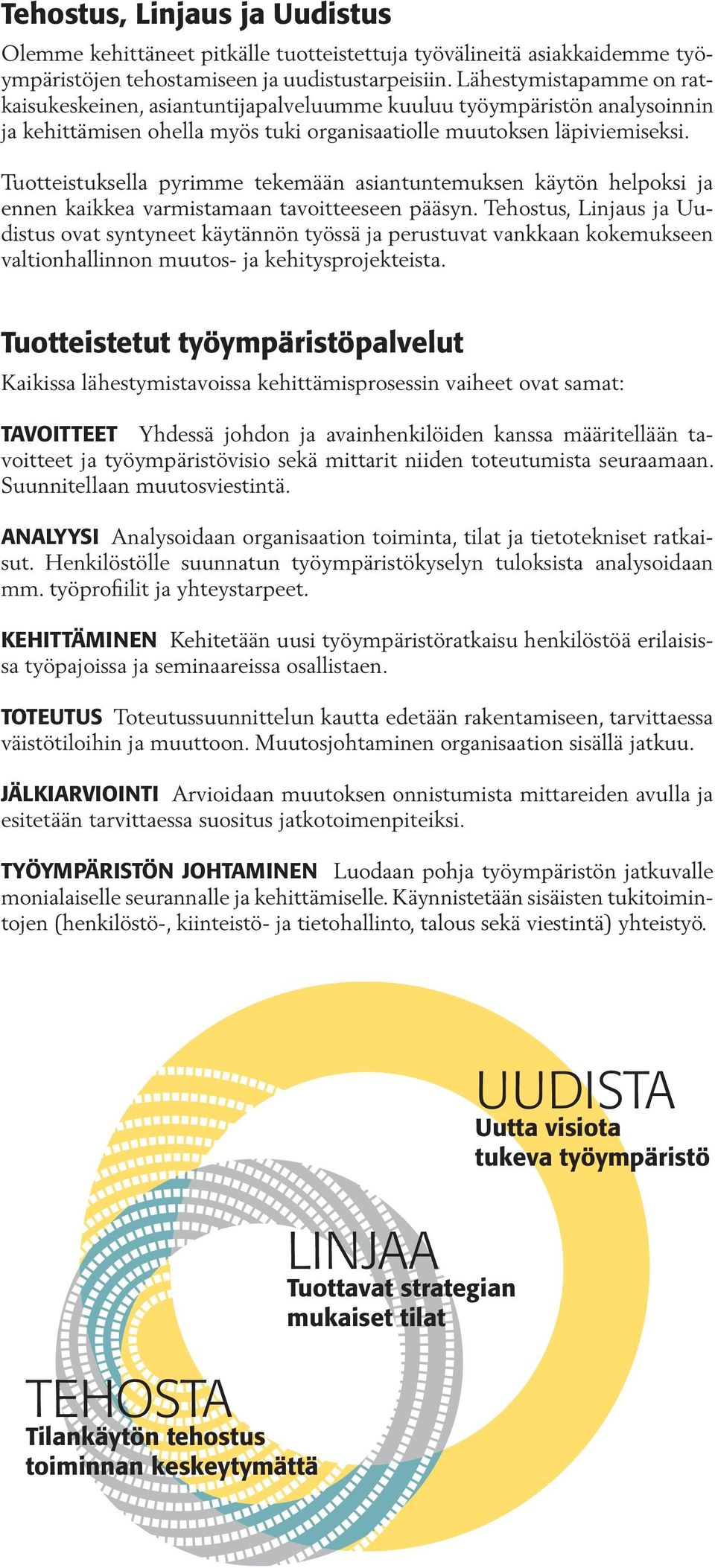 Tehostus, Linjaus ja Uudistus

Olemme kehittäneet pitkälle tuotteistettuja työvälineitä asiakkaidemme työympäristöjen tehostamiseen ja uudistustarpeisiin. Lähestymistapamme on ratkaisukeskeinen, asiantuntijapalveluumme kuuluu työympäristön analysoinnin ja kehittämisen ohella myös tuki organisaatiolle muutoksen läpiviemiseksi.

Tuotteistuksella pyrimme tekemään asiantuntemuksen käytön helpoksi ja ennen kaikkea varmistamaan tavoitteeseen pääsyn. Tehostus, Linjaus ja Uudistus ovat syntyneet käytännön työssä ja perustuvat vankkaan kokemukseen valtionhallinnon muutos- ja kehitysprojekteista.

Tuotteistetut työympäristöpalvelut

Kaikissa lähestymistavoissa kehittämisprosessin vaiheet ovat samat:

TAVOITTEET Yhdessä johdon ja avainhenkilöiden kanssa määritellään tavoitteet ja työympäristövisio sekä mittarit niiden toteutumista seuraamaan. Suunnitellaan muutosviestintä.

ANALYYSI Analysoidaan organisaation toiminta, tilat ja tietotekniset ratkaisut. Henkilöstölle suunnatun työympäristökyselyn tuloksista analysoidaan mm. työprofiilit ja yhteystarpeet.

KEHITTÄMINEN Kehitetään uusi työympäristöratkaisu henkilöstöä erilaisissa työpajoissa ja seminaareissa osallistaen.

TOTEUTUS Toteutussuunnittelun kautta edetään rakentamiseen, tarvittaessa väistötiloihin ja muuttoon. Muutosjohtaminen organisaation sisällä jatkuu.

JÄLKIARVIOINTI Arvioidaan muutoksen onnistumista mittareiden avulla ja esitetään tarvittaessa suositus jatkotoimenpiteiksi.

TYÖYMPÄRISTÖN JOHTAMINEN Luodaan pohja työympäristön jatkuvalle monialaiselle seurannalle ja kehittämiselle. Käynnistetään sisäisten tukitoimintojen (henkilöstö-, kiinteistö- ja tietohallinto, talous sekä viestintä) yhteistyö.

UUDISTA
Uutta visiota tukeva työympäristö

LINJAA
Tuottavat strategian mukaiset tilat

TEHOSTA
Tilankäytön tehostus toiminnan keskeytymättä